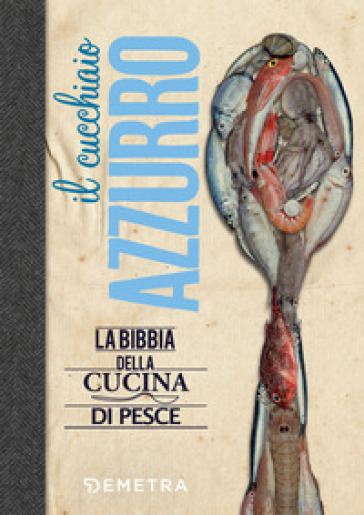 il cucchiaio AZZURRO

LA BIBBIA DELLA CUCINA DI PESCE

DEMETRA